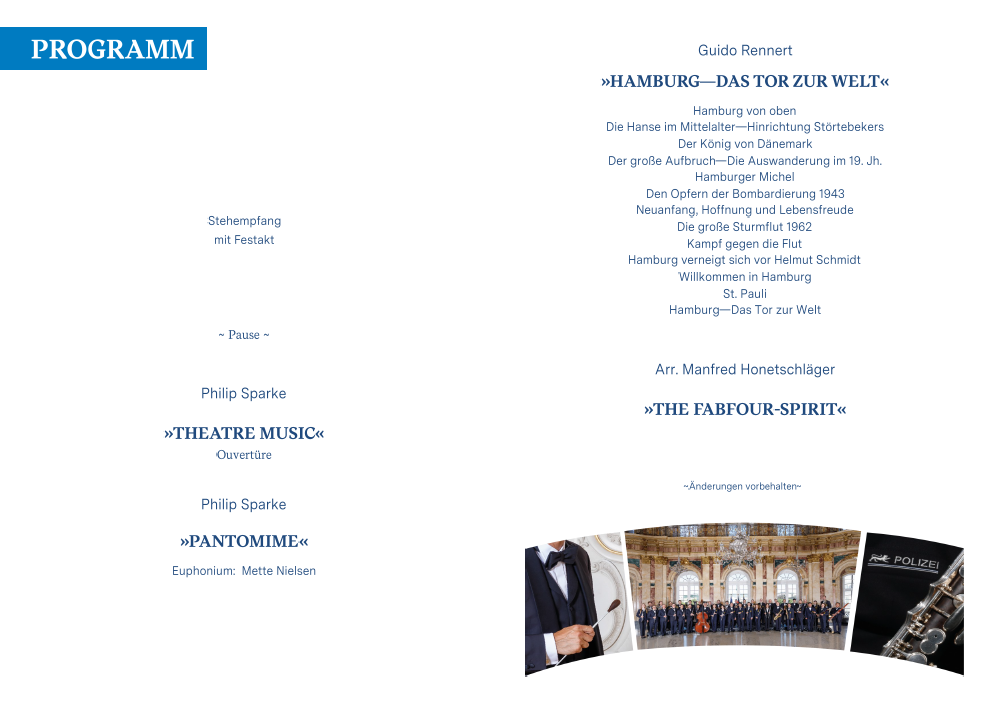 PROGRAMM

Stehempfang
mit Festakt

~ Pause ~

Philip Sparke

»THEATRE MUSIC«
Ouvertüre

Philip Sparke

»PANTOMIME«
Euphonium: Mette Nielsen

Guido Rennert

»HAMBURG—DAS TOR ZUR WELT«

Hamburg von oben
Die Hanse im Mittelalter—Hinrichtung Störtebekers
Der König von Dänemark
Der große Aufbruch—Die Auswanderung im 19. Jh.
Hamburger Michel
Den Opfern der Bombardierung 1943
Neuanfang, Hoffnung und Lebensfreude
Die große Sturmflut 1962
Kampf gegen die Flut
Hamburg verneigt sich vor Helmut Schmidt
Willkommen in Hamburg
St. Pauli
Hamburg—Das Tor zur Welt

Arr. Manfred Honetschläger

»THE FABFOUR-SPIRIT«

~Änderungen vorbehalten~

POLIZEI